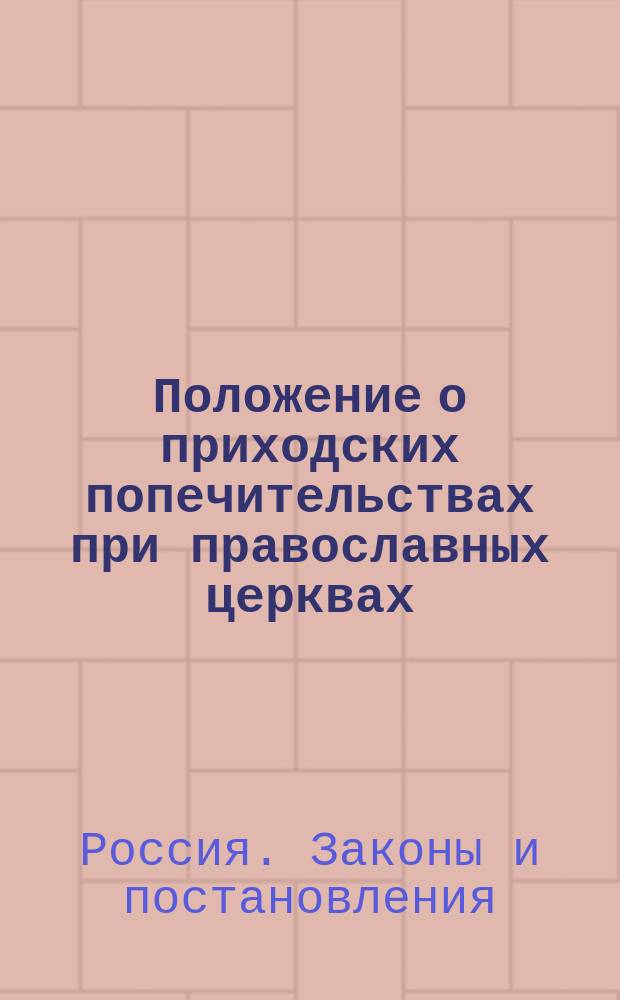 Положение о приходских попечительствах при православных церквах

Россия. Законы и постановления